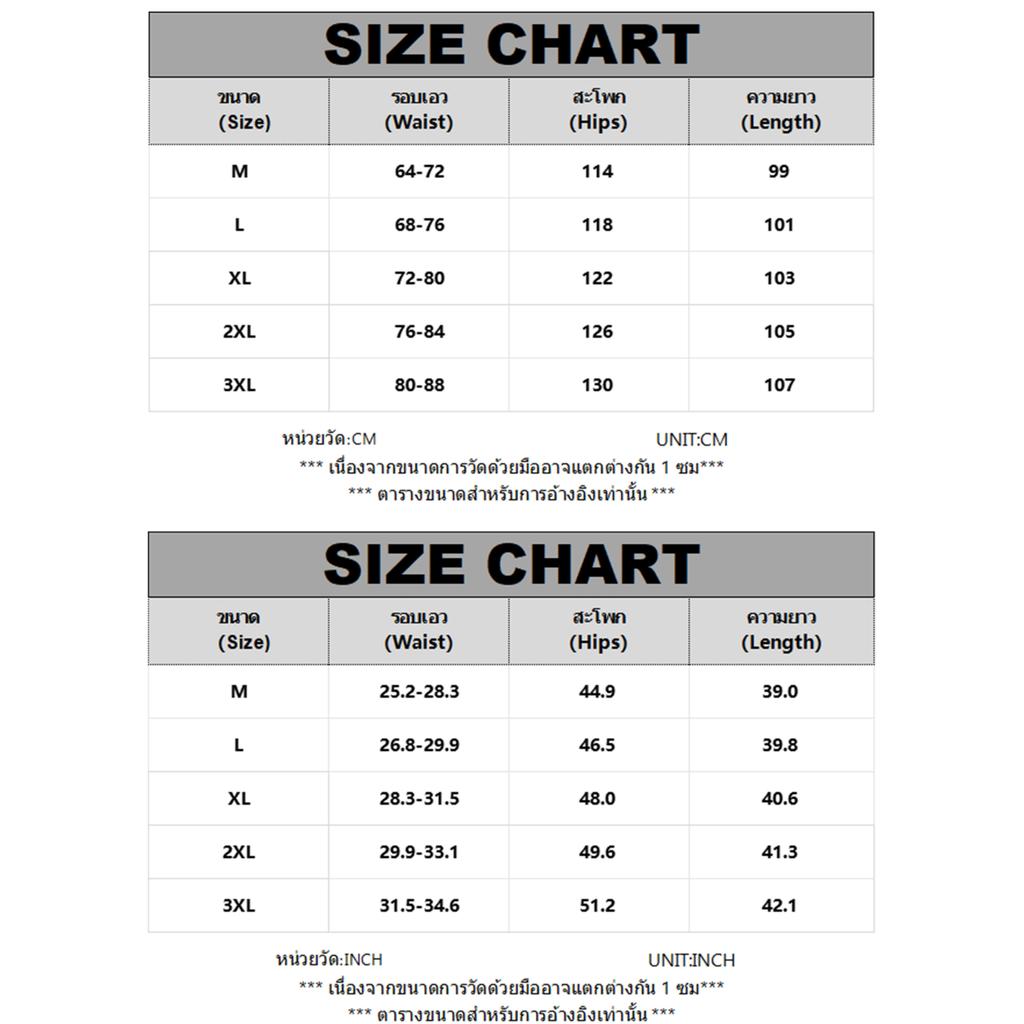 SIZE CHART

| ขนาด (Size) | รอบเอว (Waist) | สะโพก (Hips) | ความยาว (Length) |
|---|---|---|---|
| M | 64-72 | 114 | 99 |
| L | 68-76 | 118 | 101 |
| XL | 72-80 | 122 | 103 |
| 2XL | 76-84 | 126 | 105 |
| 3XL | 80-88 | 130 | 107 |

หน่วยวัด:CM UNIT:CM
*** เนื่องจากขนาดการวัดด้วยมืออาจแตกต่างกัน 1 ซม***
*** ตารางขนาดสำหรับการอ้างอิงเท่านั้น ***

SIZE CHART

| ขนาด (Size) | รอบเอว (Waist) | สะโพก (Hips) | ความยาว (Length) |
|---|---|---|---|
| M | 25.2-28.3 | 44.9 | 39.0 |
| L | 26.8-29.9 | 46.5 | 39.8 |
| XL | 28.3-31.5 | 48.0 | 40.6 |
| 2XL | 29.9-33.1 | 49.6 | 41.3 |
| 3XL | 31.5-34.6 | 51.2 | 42.1 |

หน่วยวัด:INCH UNIT:INCH
*** เนื่องจากขนาดการวัดด้วยมืออาจแตกต่างกัน 1 ซม***
*** ตารางขนาดสำหรับการอ้างอิงเท่านั้น ***